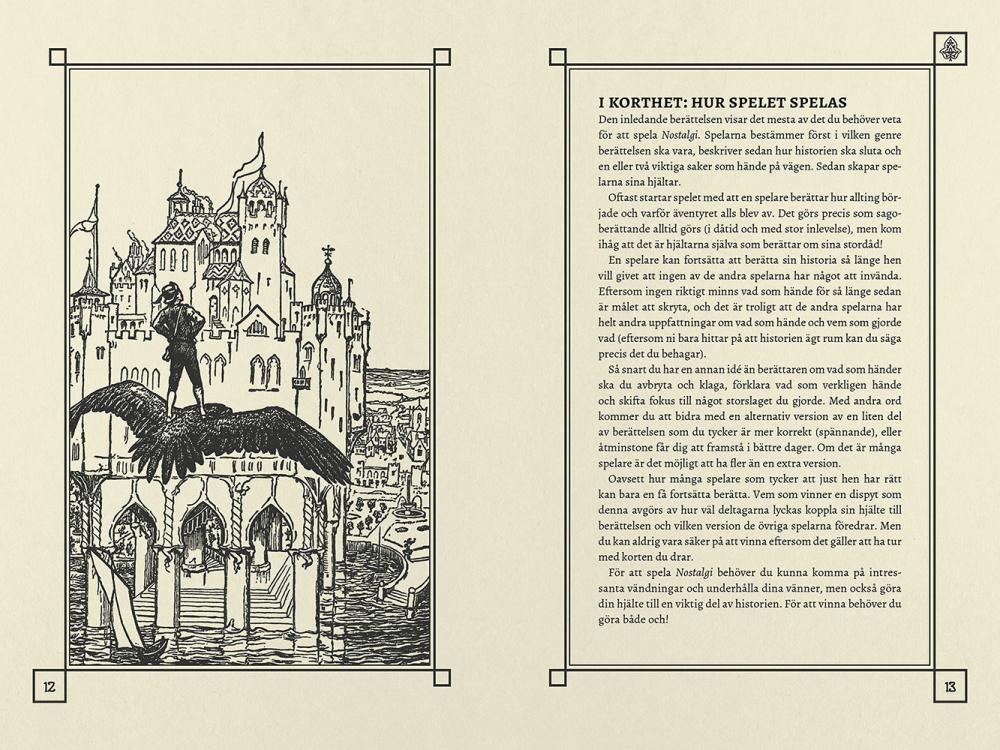 12

I KORTHET: HUR SPELET SPELAS

Den inledande berättelsen visar det mesta av det du behöver veta för att spela Nostalgi. Spelarna bestämmer först i vilken genre berättelsen ska vara, beskriver sedan hur historien ska sluta och en eller två viktiga saker som hände på vägen. Sedan skapar spelarna sina hjältar.

Oftast startar spelet med att en spelare berättar hur allting började och varför äventyret alls blev av. Det görs precis som sagoberättande alltid görs (i dåtid och med stor inlevelse), men kom ihåg att det är hjältarna själva som berättar om sina stordåd!

En spelare kan fortsätta att berätta sin historia så länge hen vill givet att ingen av de andra spelarna har något att invända. Eftersom ingen riktigt minns vad som hände för så länge sedan är målet att skryta, och det är troligt att de andra spelarna har helt andra uppfattningar om vad som hände och vem som gjorde vad (eftersom ni bara hittar på att historien ägt rum kan du säga precis det du behagar).

Så snart du har en annan idé än berättaren om vad som händer ska du avbryta och klaga, förklara vad som verkligen hände och skifta fokus till något storslaget du gjorde. Med andra ord kommer du att bidra med en alternativ version av en liten del av berättelsen som du tycker är mer korrekt (spännande), eller åtminstone får dig att framstå i bättre dager. Om det är många spelare är det möjligt att ha fler än en extra version.

Oavsett hur många spelare som tycker att just hen har rätt kan bara en få fortsätta berätta. Vem som vinner en dispyt som denna avgörs av hur väl deltagarna lyckas koppla sin hjälte till berättelsen och vilken version de övriga spelarna föredrar. Men du kan aldrig vara säker på att vinna eftersom det gäller att ha tur med korten du drar.

För att spela Nostalgi behöver du kunna komma på intressanta vändningar och underhålla dina vänner, men också göra din hjälte till en viktig del av historien. För att vinna behöver du göra både och!

13